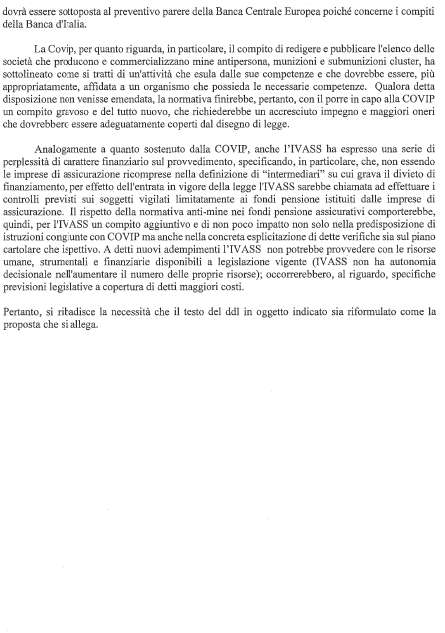 dovrà essere sottoposta al preventivo parere della Banca Centrale Europea poiché concerne i compiti della Banca d'Italia.

La Covip, per quanto riguarda, in particolare, il compito di redigere e pubblicare l'elenco delle società che producono e commercializzano mine antipersona, munizioni e submunizioni cluster, ha sottolineato come si tratti di un'attività che esula dalle sue competenze e che dovrebbe essere, più appropriatamente, affidata a un organismo che possieda le necessarie competenze. Qualora detta disposizione non venisse emendata, la normativa finirebbe, pertanto, con il porre in capo alla COVIP un compito gravoso e del tutto nuovo, che richiederebbe un accresciuto impegno e maggiori oneri che dovrebbero essere adeguatamente coperti dal disegno di legge.

Analogamente a quanto sostenuto dalla COVIP, anche l'IVASS ha espresso una serie di perplessità di carattere finanziario sul provvedimento, specificando, in particolare, che, non essendo le imprese di assicurazione ricomprese nella definizione di "intermediari" su cui grava il divieto di finanziamento, per effetto dell'entrata in vigore della legge l'IVASS sarebbe chiamata ad effettuare i controlli previsti sui soggetti vigilati limitatamente ai fondi pensione istituiti dalle imprese di assicurazione. Il rispetto della normativa anti-mine nei fondi pensione assicurativi comporterebbe, quindi, per l'IVASS un compito aggiuntivo e di non poco impatto non solo nella predisposizione di istruzioni congiunte con COVIP ma anche nella concreta esplicitazione di dette verifiche sia sul piano cartolare che ispettivo. A detti nuovi adempimenti l'IVASS non potrebbe provvedere con le risorse umane, strumentali e finanziarie disponibili a legislazione vigente (IVASS non ha autonomia decisionale nell'aumentare il numero delle proprie risorse); occorrerebbero, al riguardo, specifiche previsioni legislative a copertura di detti maggiori costi.

Pertanto, si ribadisce la necessità che il testo del ddl in oggetto indicato sia riformulato come la proposta che si allega.